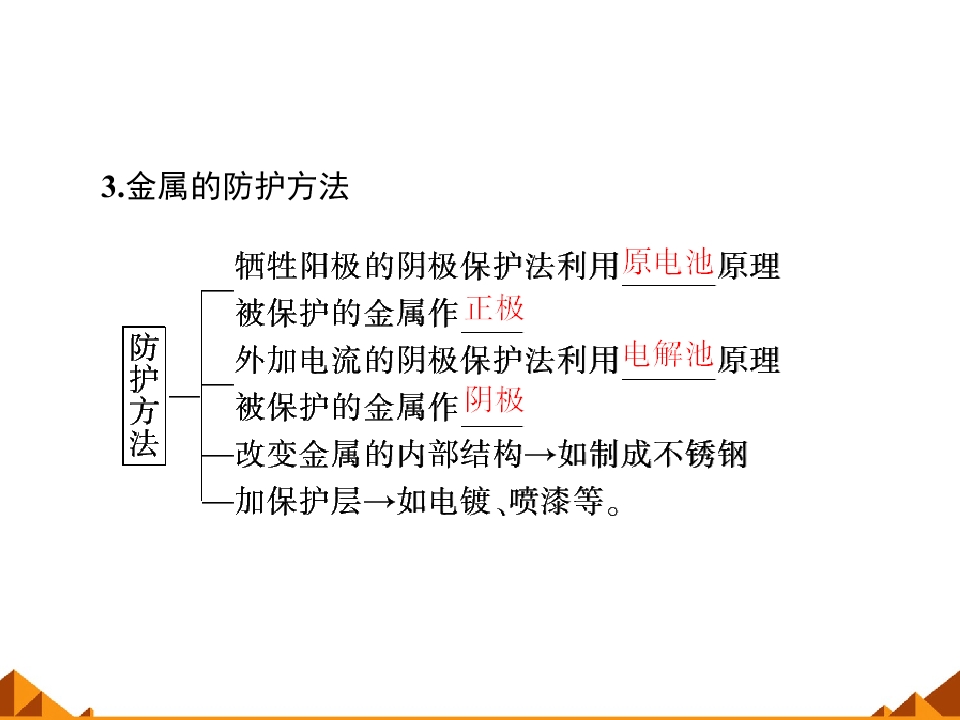 3.金属的防护方法

防护方法

牺牲阳极的阴极保护法利用原电池原理
被保护的金属作正极

外加电流的阴极保护法利用电解池原理
被保护的金属作阴极

改变金属的内部结构→如制成不锈钢

加保护层→如电镀、喷漆等。